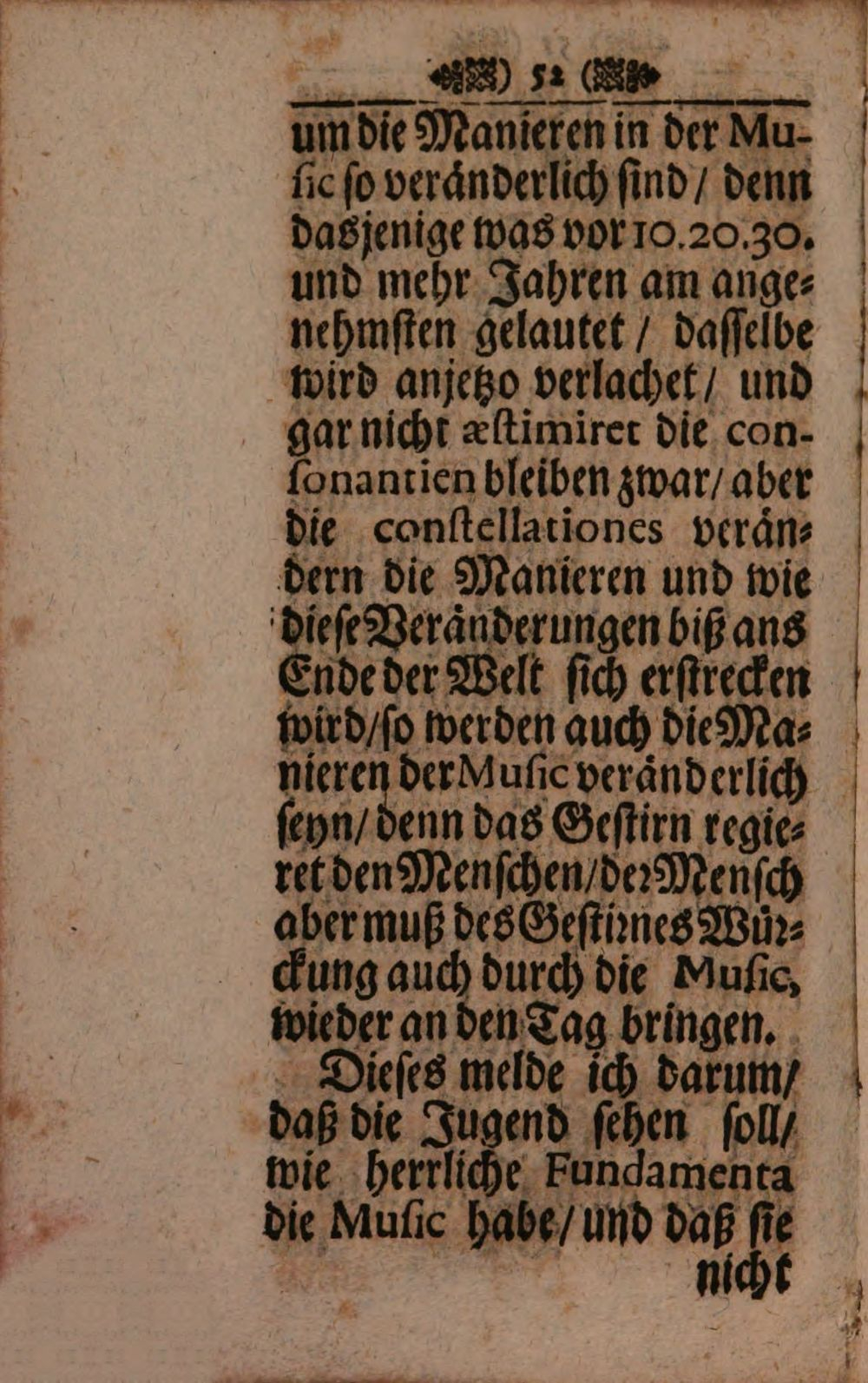 ) 52 (

um die Manieren in der Music so veränderlich sind / denn dasjenige was vor 10.20.30. und mehr Jahren am angenehmsten gelautet / dasselbe wird anjetzo verlachet / und gar nicht æstimiret die consonantien bleiben zwar / aber die constellationes verändern die Manieren und wie diese Veränderungen biß ans Ende der Welt sich erstrecken wird / so werden auch die Manieren der Music veränderlich seyn / denn das Gestirn regieret den Menschen / der Mensch aber muß des Gestirnes Würckung auch durch die Music, wieder an den Tag bringen.

Dieses melde ich darum / daß die Jugend sehen soll / wie herrliche Fundamenta die Music habe / und daß sie nicht